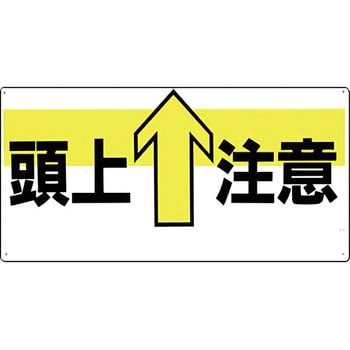 頭上 注意